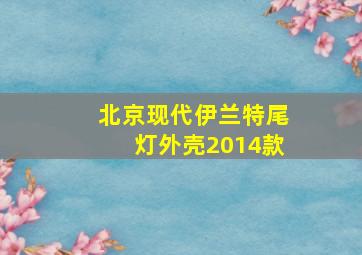 北京现代伊兰特尾灯外壳2014款